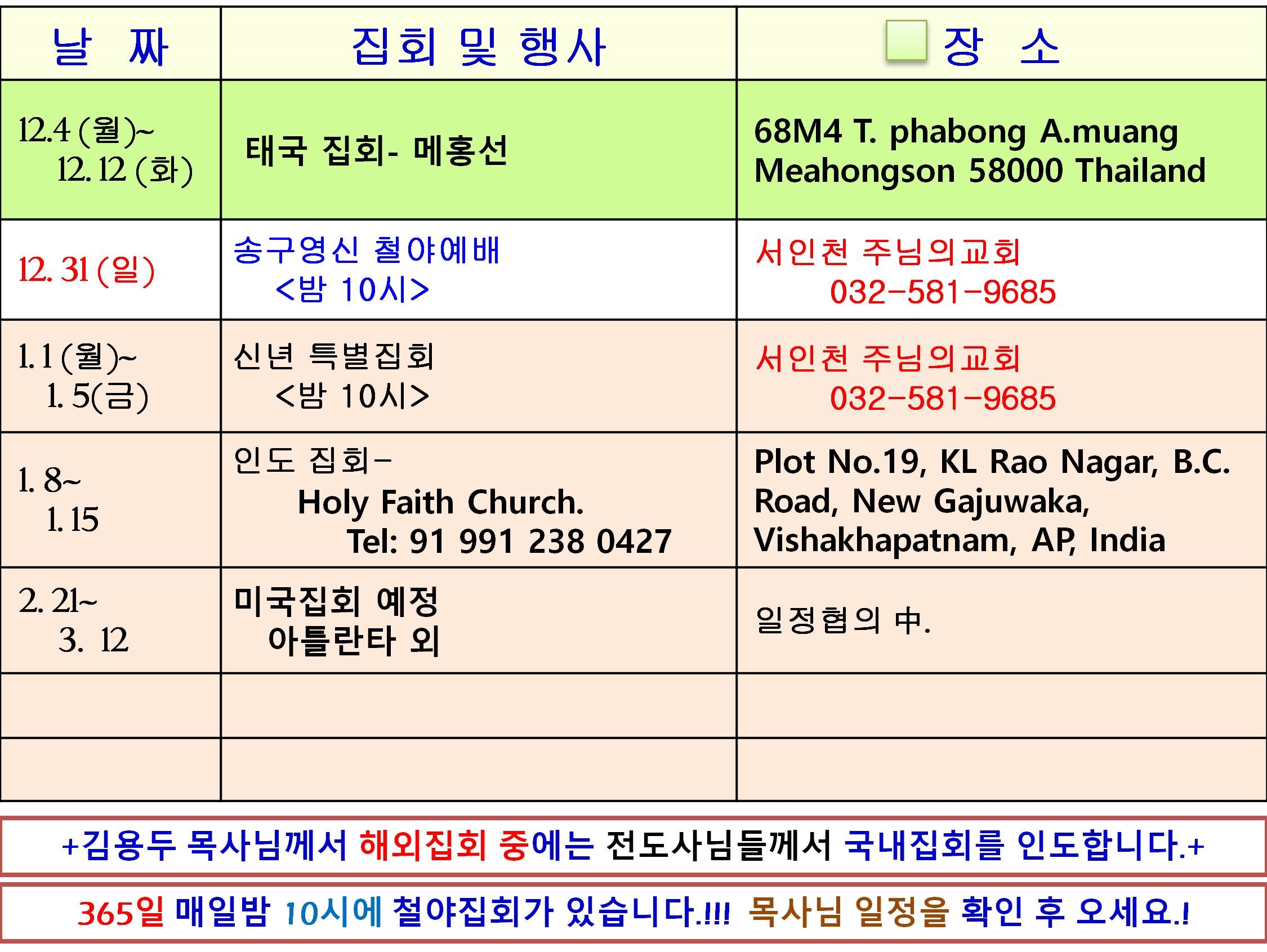 | 날 짜 | 집회 및 행사 | 장 소 |
|---|---|---|
| 12.4 (월)~ 12. 12 (화) | 태국 집회- 메홍선 | 68M4 T. phabong A.muang Meahongson 58000 Thailand |
| 12. 31 (일) | 송구영신 철야예배 <밤 10시> | 서인천 주님의교회 032-581-9685 |
| 1. 1 (월)~ 1. 5(금) | 신년 특별집회 <밤 10시> | 서인천 주님의교회 032-581-9685 |
| 1. 8~ 1. 15 | 인도 집회- Holy Faith Church. Tel: 91 991 238 0427 | Plot No.19, KL Rao Nagar, B.C. Road, New Gajuwaka, Vishakhapatnam, AP, India |
| 2. 21~ 3. 12 | 미국집회 예정 아틀란타 외 | 일정협의 中. |
| | | |
| | | |

+김용두 목사님께서 해외집회 중에는 전도사님들께서 국내집회를 인도합니다.+

365일 매일밤 10시에 철야집회가 있습니다.!!! 목사님 일정을 확인 후 오세요.!